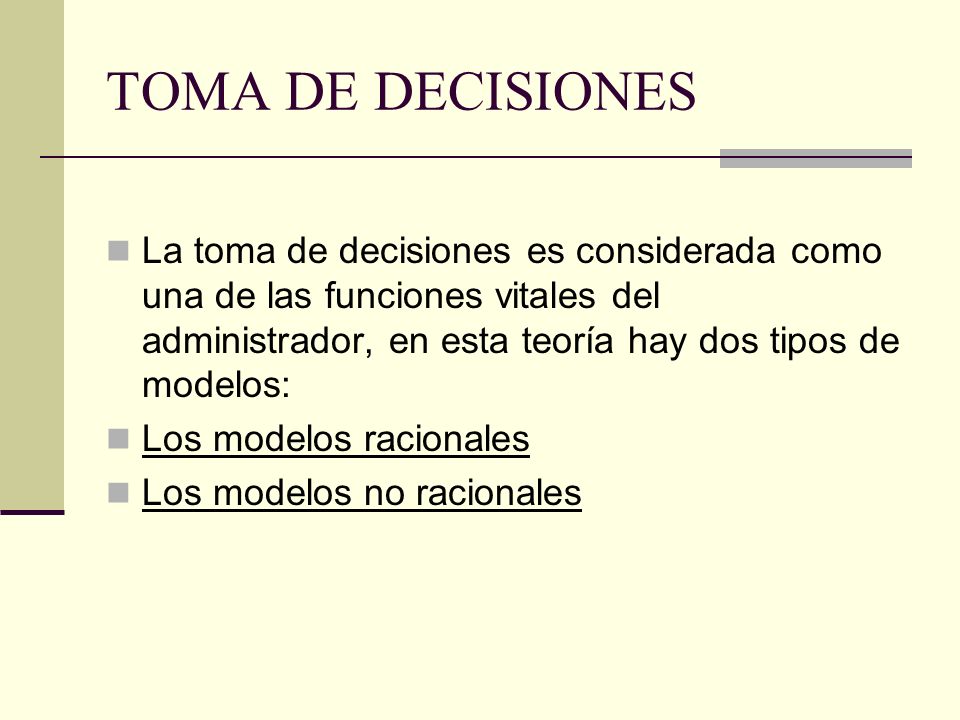 TOMA DE DECISIONES

La toma de decisiones es considerada como una de las funciones vitales del administrador, en esta teoría hay dos tipos de modelos:

Los modelos racionales

Los modelos no racionales